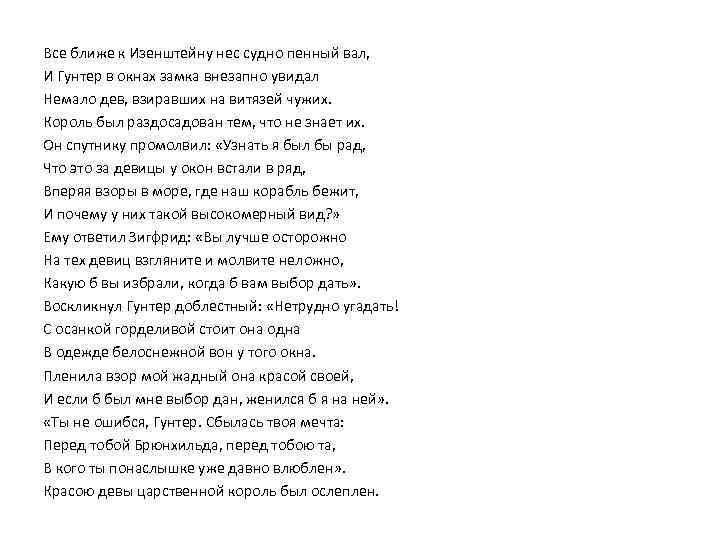 Все ближе к Изенштейну нес судно пенный вал,
И Гунтер в окнах замка внезапно увидал
Немало дев, взиравших на витязей чужих.
Король был раздосадован тем, что не знает их.
Он спутнику промолвил: «Узнать я был бы рад,
Что это за девицы у окон встали в ряд,
Вперяя взоры в море, где наш корабль бежит,
И почему у них такой высокомерный вид?»
Ему ответил Зигфрид: «Вы лучше осторожно
На тех девиц взгляните и молвите неложно,
Какую б вы избрали, когда б вам выбор дать».
Воскликнул Гунтер доблестный: «Нетрудно угадать!
С осанкой горделивой стоит она одна
В одежде белоснежной вон у того окна.
Пленила взор мой жадный она красой своей,
И если б был мне выбор дан, женился б я на ней».
«Ты не ошибся, Гунтер. Сбылась твоя мечта:
Перед тобой Брюнхильда, перед тобою та,
В кого ты понаслышке уже давно влюблен».
Красою девы царственной король был ослеплен.